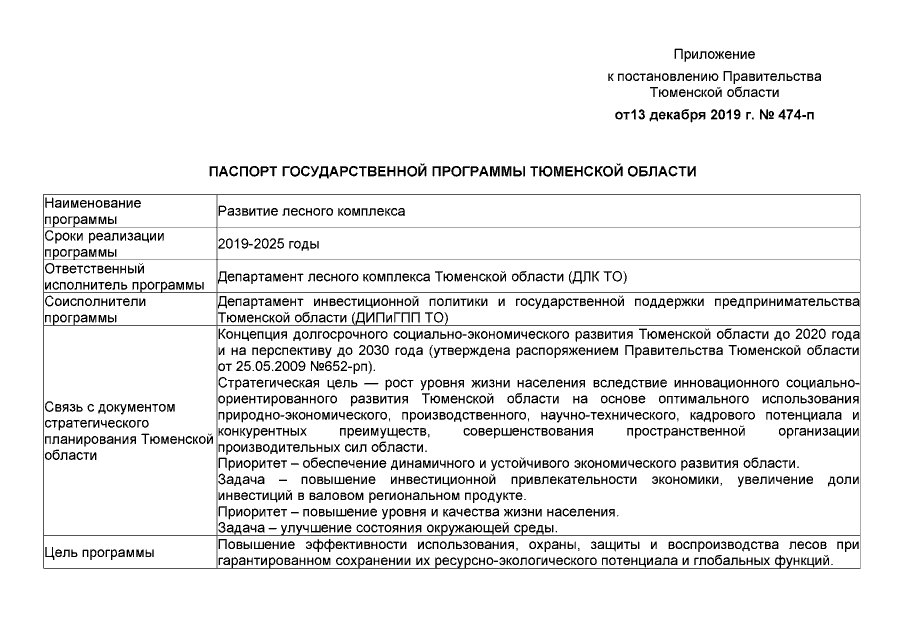 Приложение
к постановлению Правительства
Тюменской области
от13 декабря 2019 г. № 474-п

ПАСПОРТ ГОСУДАРСТВЕННОЙ ПРОГРАММЫ ТЮМЕНСКОЙ ОБЛАСТИ

| | |
|---|---|
| Наименование программы | Развитие лесного комплекса |
| Сроки реализации программы | 2019-2025 годы |
| Ответственный исполнитель программы | Департамент лесного комплекса Тюменской области (ДЛК ТО) |
| Соисполнители программы | Департамент инвестиционной политики и государственной поддержки предпринимательства Тюменской области (ДИПиГПП ТО) |
| Связь с документом стратегического планирования Тюменской области | Концепция долгосрочного социально-экономического развития Тюменской области до 2020 года и на перспективу до 2030 года (утверждена распоряжением Правительства Тюменской области от 25.05.2009 №652-рп). Стратегическая цель — рост уровня жизни населения вследствие инновационного социально-ориентированного развития Тюменской области на основе оптимального использования природно-экономического, производственного, научно-технического, кадрового потенциала и конкурентных преимуществ, совершенствования пространственной организации производительных сил области. Приоритет – обеспечение динамичного и устойчивого экономического развития области. Задача – повышение инвестиционной привлекательности экономики, увеличение доли инвестиций в валовом региональном продукте. Приоритет – повышение уровня и качества жизни населения. Задача – улучшение состояния окружающей среды. |
| Цель программы | Повышение эффективности использования, охраны, защиты и воспроизводства лесов при гарантированном сохранении их ресурсно-экологического потенциала и глобальных функций. |